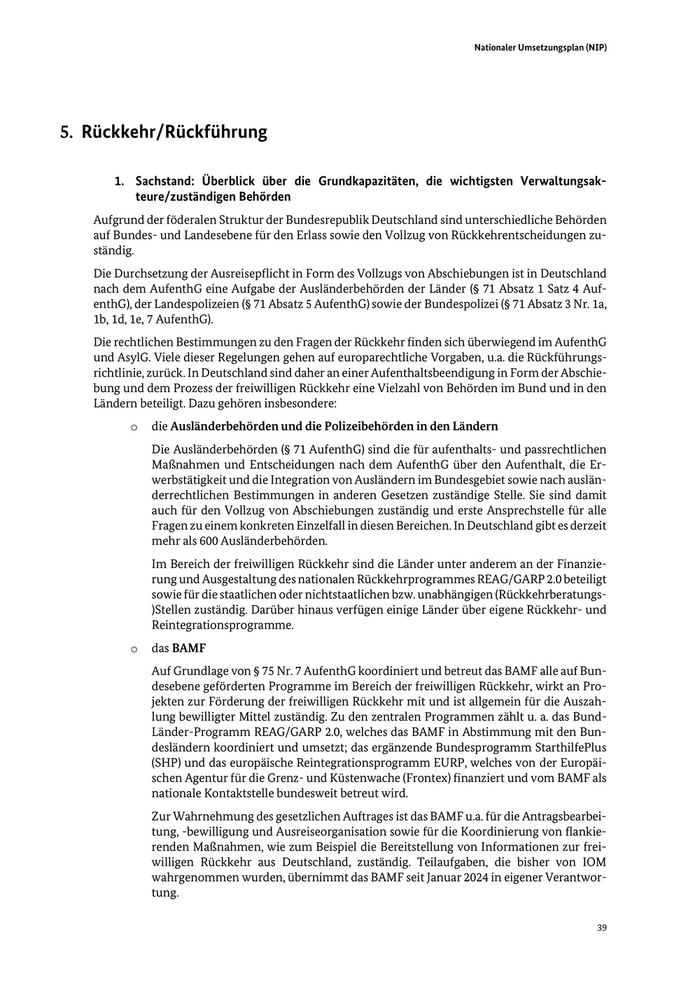 Nationaler Umsetzungsplan (NIP)

5. Rückkehr/Rückführung

1. Sachstand: Überblick über die Grundkapazitäten, die wichtigsten Verwaltungsakteure/zuständigen Behörden

Aufgrund der föderalen Struktur der Bundesrepublik Deutschland sind unterschiedliche Behörden auf Bundes- und Landesebene für den Erlass sowie den Vollzug von Rückkehrentscheidungen zuständig.

Die Durchsetzung der Ausreisepflicht in Form des Vollzugs von Abschiebungen ist in Deutschland nach dem AufenthG eine Aufgabe der Ausländerbehörden der Länder (§ 71 Absatz 1 Satz 4 AufenthG), der Landespolizeien (§ 71 Absatz 5 AufenthG) sowie der Bundespolizei (§ 71 Absatz 3 Nr. 1a, 1b, 1d, 1e, 7 AufenthG).

Die rechtlichen Bestimmungen zu den Fragen der Rückkehr finden sich überwiegend im AufenthG und AsylG. Viele dieser Regelungen gehen auf europarechtliche Vorgaben, u.a. die Rückführungsrichtlinie, zurück. In Deutschland sind daher an einer Aufenthaltsbeendigung in Form der Abschiebung und dem Prozess der freiwilligen Rückkehr eine Vielzahl von Behörden im Bund und in den Ländern beteiligt. Dazu gehören insbesondere:

o die Ausländerbehörden und die Polizeibehörden in den Ländern

Die Ausländerbehörden (§ 71 AufenthG) sind die für aufenthalts- und passrechtlichen Maßnahmen und Entscheidungen nach dem AufenthG über den Aufenthalt, die Erwerbstätigkeit und die Integration von Ausländern im Bundesgebiet sowie nach ausländerrechtlichen Bestimmungen in anderen Gesetzen zuständige Stelle. Sie sind damit auch für den Vollzug von Abschiebungen zuständig und erste Ansprechstelle für alle Fragen zu einem konkreten Einzelfall in diesen Bereichen. In Deutschland gibt es derzeit mehr als 600 Ausländerbehörden.

Im Bereich der freiwilligen Rückkehr sind die Länder unter anderem an der Finanzierung und Ausgestaltung des nationalen Rückkehrprogrammes REAG/GARP 2.0 beteiligt sowie für die staatlichen oder nichtstaatlichen bzw. unabhängigen (Rückkehrberatungs-)Stellen zuständig. Darüber hinaus verfügen einige Länder über eigene Rückkehr- und Reintegrationsprogramme.

o das BAMF

Auf Grundlage von § 75 Nr. 7 AufenthG koordiniert und betreut das BAMF alle auf Bundesebene geförderten Programme im Bereich der freiwilligen Rückkehr, wirkt an Projekten zur Förderung der freiwilligen Rückkehr mit und ist allgemein für die Auszahlung bewilligter Mittel zuständig. Zu den zentralen Programmen zählt u. a. das Bund-Länder-Programm REAG/GARP 2.0, welches das BAMF in Abstimmung mit den Bundesländern koordiniert und umsetzt; das ergänzende Bundesprogramm StarthilfePlus (SHP) und das europäische Reintegrationsprogramm EURP, welches von der Europäischen Agentur für die Grenz- und Küstenwache (Frontex) finanziert und vom BAMF als nationale Kontaktstelle bundesweit betreut wird.

Zur Wahrnehmung des gesetzlichen Auftrages ist das BAMF u.a. für die Antragsbearbeitung, -bewilligung und Ausreiseorganisation sowie für die Koordinierung von flankierenden Maßnahmen, wie zum Beispiel die Bereitstellung von Informationen zur freiwilligen Rückkehr aus Deutschland, zuständig. Teilaufgaben, die bisher von IOM wahrgenommen wurden, übernimmt das BAMF seit Januar 2024 in eigener Verantwortung.

39